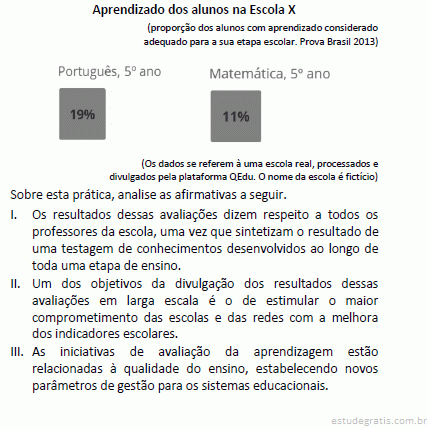 Aprendizado dos alunos na Escola X

(proporção dos alunos com aprendizado considerado adequado para a sua etapa escolar. Prova Brasil 2013)

Português, 5º ano

19%

Matemática, 5º ano

11%

(Os dados se referem à uma escola real, processados e divulgados pela plataforma QEdu. O nome da escola é fictício)

Sobre esta prática, analise as afirmativas a seguir.

I. Os resultados dessas avaliações dizem respeito a todos os professores da escola, uma vez que sintetizam o resultado de uma testagem de conhecimentos desenvolvidos ao longo de toda uma etapa de ensino.

II. Um dos objetivos da divulgação dos resultados dessas avaliações em larga escala é o de estimular o maior comprometimento das escolas e das redes com a melhora dos indicadores escolares.

III. As iniciativas de avaliação da aprendizagem estão relacionadas à qualidade do ensino, estabelecendo novos parâmetros de gestão para os sistemas educacionais.

estudegratis.com.br